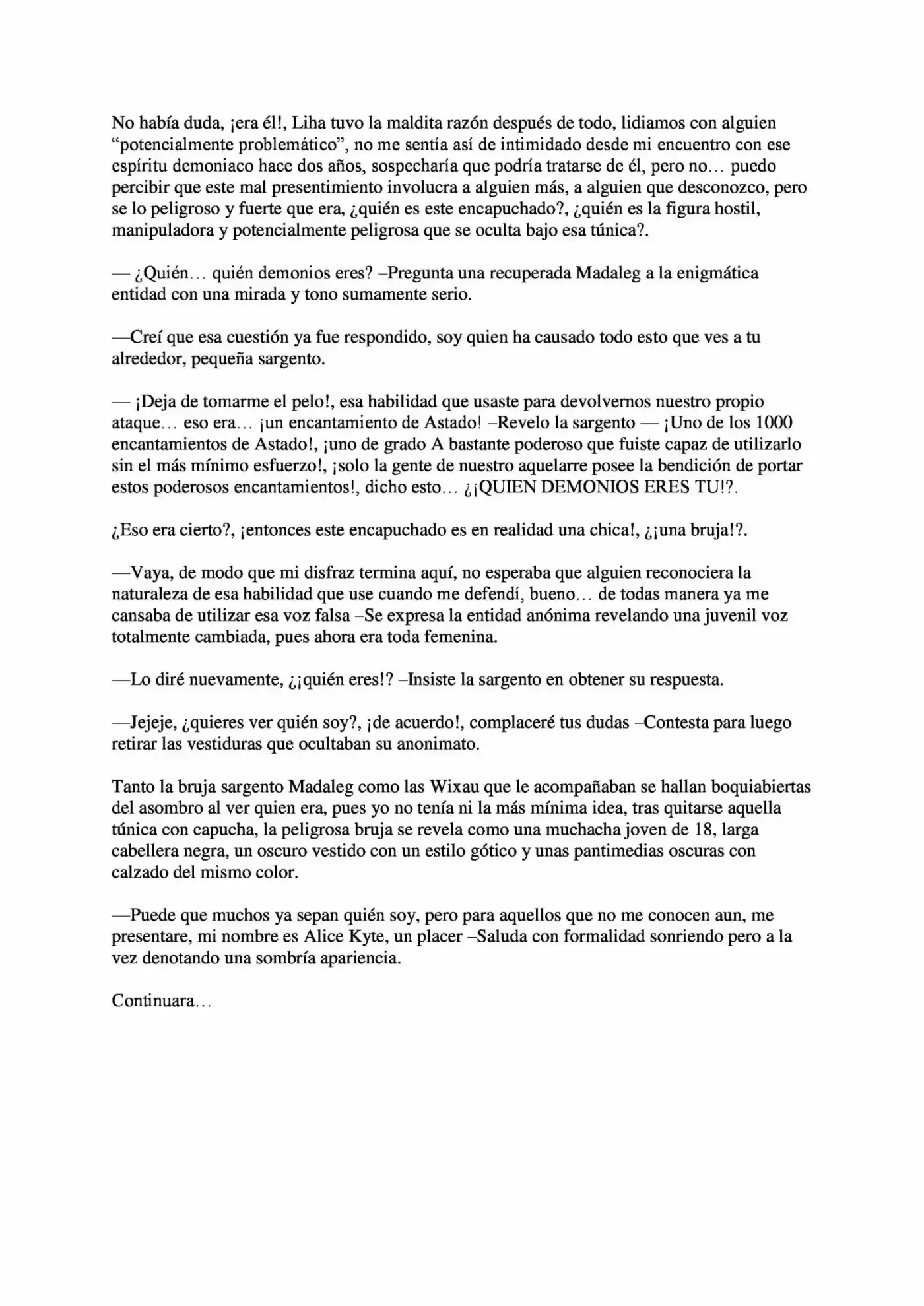 No había duda, ¡era él!, Liha tuvo la maldita razón después de todo, lidiamos con alguien "potencialmente problemático", no me sentía así de intimidado desde mi encuentro con ese espíritu demoniaco hace dos años, sospecharía que podría tratarse de él, pero no… puedo percibir que este mal presentimiento involucra a alguien más, a alguien que desconozco, pero se lo peligroso y fuerte que era, ¿quién es este encapuchado?, ¿quién es la figura hostil, manipuladora y potencialmente peligrosa que se oculta bajo esa túnica?.

— ¿Quién… quién demonios eres? –Pregunta una recuperada Madaleg a la enigmática entidad con una mirada y tono sumamente serio.

—Creí que esa cuestión ya fue respondido, soy quien ha causado todo esto que ves a tu alrededor, pequeña sargento.

— ¡Deja de tomarme el pelo!, esa habilidad que usaste para devolvernos nuestro propio ataque… eso era… ¡un encantamiento de Astado! –Revelo la sargento — ¡Uno de los 1000 encantamientos de Astado!, ¡uno de grado A bastante poderoso que fuiste capaz de utilizarlo sin el más mínimo esfuerzo!, ¡solo la gente de nuestro aquelarre posee la bendición de portar estos poderosos encantamientos!, dicho esto… ¿¡QUIEN DEMONIOS ERES TU!?.

¿Eso era cierto?, ¡entonces este encapuchado es en realidad una chica!, ¿¡una bruja!?.

—Vaya, de modo que mi disfraz termina aquí, no esperaba que alguien reconociera la naturaleza de esa habilidad que use cuando me defendí, bueno… de todas manera ya me cansaba de utilizar esa voz falsa –Se expresa la entidad anónima revelando una juvenil voz totalmente cambiada, pues ahora era toda femenina.

—Lo diré nuevamente, ¿¡quién eres!? –Insiste la sargento en obtener su respuesta.

—Jejeje, ¿quieres ver quién soy?, ¡de acuerdo!, complaceré tus dudas –Contesta para luego retirar las vestiduras que ocultaban su anonimato.

Tanto la bruja sargento Madaleg como las Wixau que le acompañaban se hallan boquiabiertas del asombro al ver quien era, pues yo no tenía ni la más mínima idea, tras quitarse aquella túnica con capucha, la peligrosa bruja se revela como una muchacha joven de 18, larga cabellera negra, un oscuro vestido con un estilo gótico y unas pantimedias oscuras con calzado del mismo color.

—Puede que muchos ya sepan quién soy, pero para aquellos que no me conocen aun, me presentare, mi nombre es Alice Kyte, un placer –Saluda con formalidad sonriendo pero a la vez denotando una sombría apariencia.

Continuara…